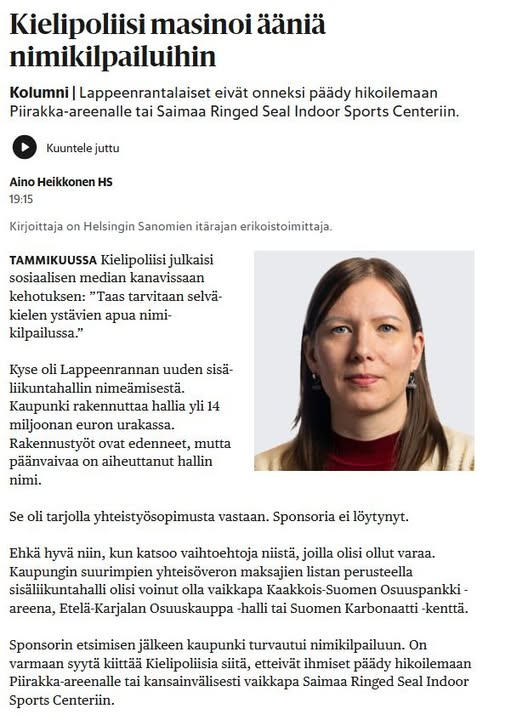 Kielipoliisi masinoi ääniä nimikilpailuihin

Kolumni | Lappeenrantalaiset eivät onneksi päädy hikoilemaan Piirakka-areenalle tai Saimaa Ringed Seal Indoor Sports Centeriin.

Kuuntele juttu

Aino Heikkonen HS
19:15

Kirjoittaja on Helsingin Sanomien itärajan erikoistoimittaja.

TAMMIKUUSSA Kielipoliisi julkaisi sosiaalisen median kanavissaan kehotuksen: ”Taas tarvitaan selväkielen ystävien apua nimikilpailussa.”

Kyse oli Lappeenrannan uuden sisäliikuntahallin nimeämisestä. Kaupunki rakennuttaa hallia yli 14 miljoonan euron urakassa. Rakennustyöt ovat edenneet, mutta päänvaivaa on aiheuttanut hallin nimi.

Se oli tarjolla yhteistyösopimusta vastaan. Sponsoria ei löytynyt.

Ehkä hyvä niin, kun katsoo vaihtoehtoja niistä, joilla olisi ollut varaa. Kaupungin suurimpien yhteisöveron maksajien listan perusteella sisäliikuntahalli olisi voinut olla vaikkapa Kaakkois-Suomen Osuuspankki -areena, Etelä-Karjalan Osuuskauppa -halli tai Suomen Karbonaatti -kenttä.

Sponsorin etsimisen jälkeen kaupunki turvautui nimikilpailuun. On varmaan syytä kiittää Kielipoliisia siitä, etteivät ihmiset päädy hikoilemaan Piirakka-areenalle tai kansainvälisesti vaikkapa Saimaa Ringed Seal Indoor Sports Centeriin.